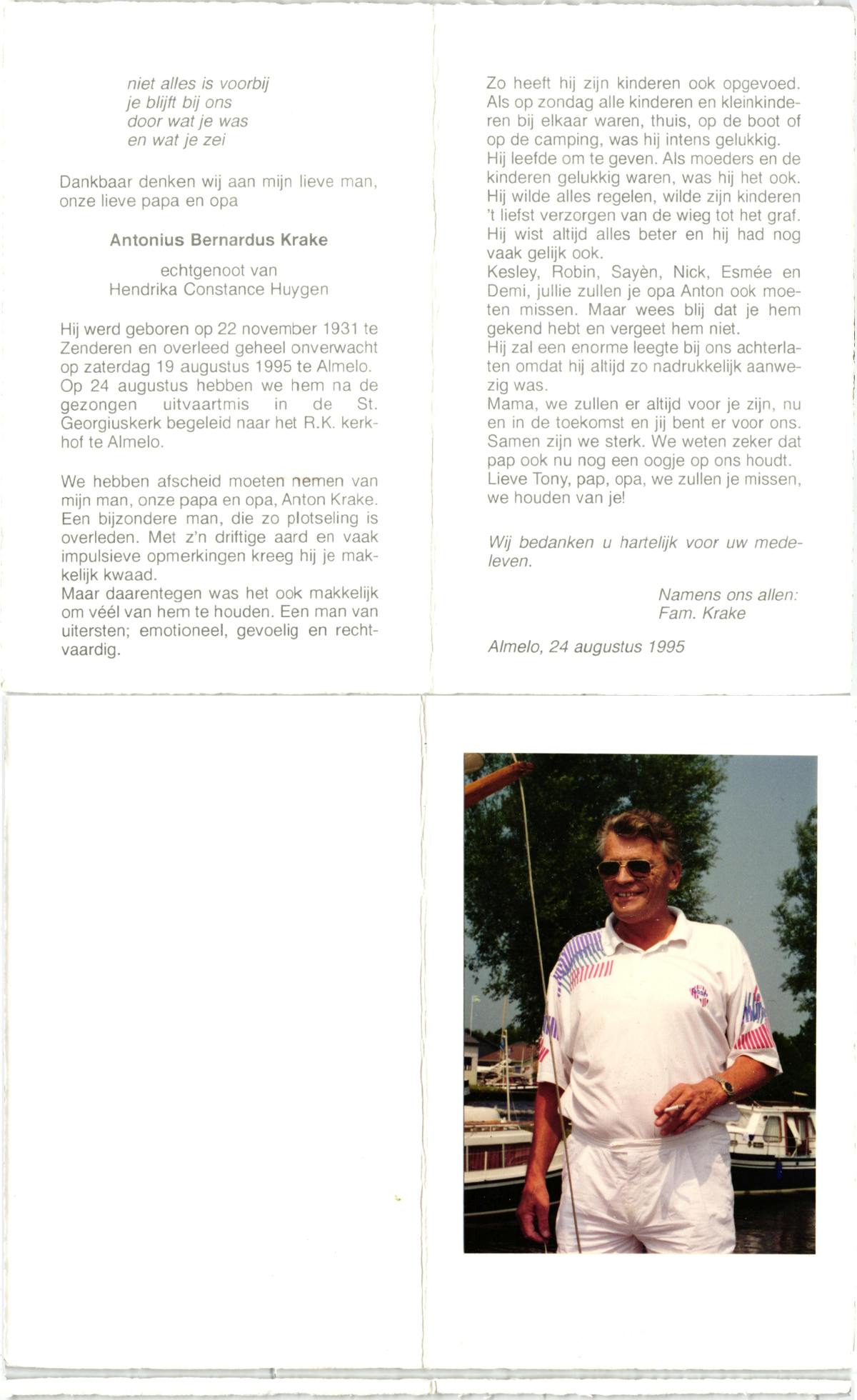 niet alles is voorbij
je blijft bij ons
door wat je was
en wat je zei

Dankbaar denken wij aan mijn lieve man, onze lieve papa en opa

Antonius Bernardus Krake

echtgenoot van
Hendrika Constance Huygen

Hij werd geboren op 22 november 1931 te Zenderen en overleed geheel onverwacht op zaterdag 19 augustus 1995 te Almelo. Op 24 augustus hebben we hem na de gezongen uitvaartmis in de St. Georgiuskerk begeleid naar het R.K. kerkhof te Almelo.

We hebben afscheid moeten nemen van mijn man, onze papa en opa, Anton Krake. Een bijzondere man, die zo plotseling is overleden. Met z'n driftige aard en vaak impulsieve opmerkingen kreeg hij je makkelijk kwaad.
Maar daarentegen was het ook makkelijk om véél van hem te houden. Een man van uitersten; emotioneel, gevoelig en rechtvaardig.

Zo heeft hij zijn kinderen ook opgevoed. Als op zondag alle kinderen en kleinkinderen bij elkaar waren, thuis, op de boot of op de camping, was hij intens gelukkig.
Hij leefde om te geven. Als moeders en de kinderen gelukkig waren, was hij het ook. Hij wilde alles regelen, wilde zijn kinderen 't liefst verzorgen van de wieg tot het graf. Hij wist altijd alles beter en hij had nog vaak gelijk ook.
Kesley, Robin, Sayèn, Nick, Esmée en Demi, jullie zullen je opa Anton ook moeten missen. Maar wees blij dat je hem gekend hebt en vergeet hem niet.
Hij zal een enorme leegte bij ons achterlaten omdat hij altijd zo nadrukkelijk aanwezig was.
Mama, we zullen er altijd voor je zijn, nu en in de toekomst en jij bent er voor ons. Samen zijn we sterk. We weten zeker dat pap ook nu nog een oogje op ons houdt.
Lieve Tony, pap, opa, we zullen je missen, we houden van je!

Wij bedanken u hartelijk voor uw medeleven.

Namens ons allen:
Fam. Krake

Almelo, 24 augustus 1995